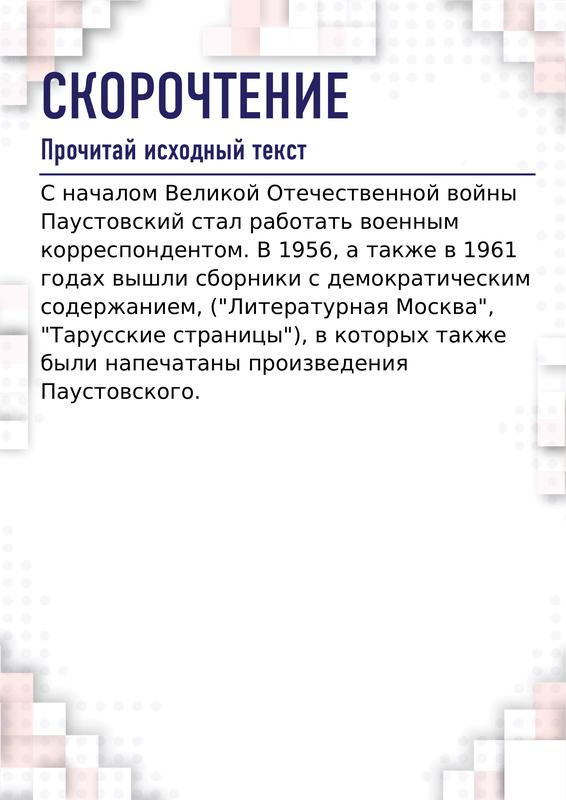 СКОРОЧТЕНИЕ

Прочитай исходный текст

С началом Великой Отечественной войны Паустовский стал работать военным корреспондентом. В 1956, а также в 1961 годах вышли сборники с демократическим содержанием, ("Литературная Москва", "Тарусские страницы"), в которых также были напечатаны произведения Паустовского.